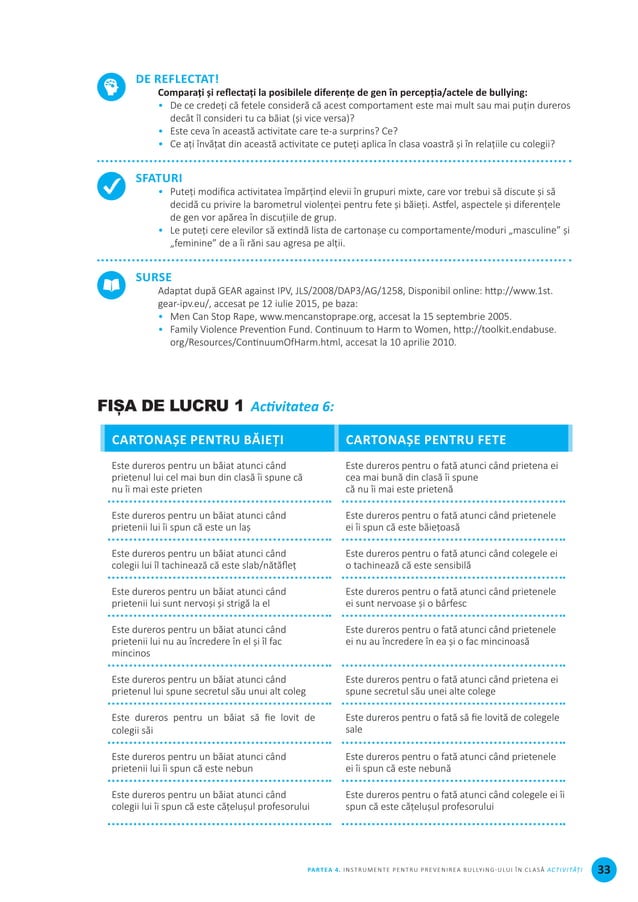 DE REFLECTAT!

Comparați și reflectați la posibilele diferențe de gen în percepția/actele de bullying:

• De ce credeți că fetele consideră că acest comportament este mai mult sau mai puțin dureros decât îl consideri tu ca băiat (și vice versa)?
• Este ceva în această activitate care te-a surprins? Ce?
• Ce ați învățat din această activitate ce puteți aplica în clasa voastră și în relațiile cu colegii?

SFATURI

• Puteți modifica activitatea împărțind elevii în grupuri mixte, care vor trebui să discute și să decidă cu privire la barometrul violenței pentru fete și băieți. Astfel, aspectele și diferențele de gen vor apărea în discuțiile de grup.
• Le puteți cere elevilor să extindă lista de cartonașe cu comportamente/moduri „masculine" și „feminine" de a îi răni sau agresa pe alții.

SURSE

Adaptat după GEAR against IPV, JLS/2008/DAP3/AG/1258, Disponibil online: http://www.1st.gear-ipv.eu/, accesat pe 12 iulie 2015, pe baza:

• Men Can Stop Rape, www.mencanstoprape.org, accesat la 15 septembrie 2005.
• Family Violence Prevention Fund. Continuum to Harm to Women, http://toolkit.endabuse.org/Resources/ContinuumOfHarm.html, accesat la 10 aprilie 2010.

FIȘA DE LUCRU 1 Activitatea 6:

| CARTONAȘE PENTRU BĂIEȚI | CARTONAȘE PENTRU FETE |
|---|---|
| Este dureros pentru un băiat atunci când prietenul lui cel mai bun din clasă îi spune că nu îi mai este prieten | Este dureros pentru o fată atunci când prietena ei cea mai bună din clasă îi spune că nu îi mai este prietenă |
| Este dureros pentru un băiat atunci când prietenii lui îi spun că este un laș | Este dureros pentru o fată atunci când prietenele ei îi spun că este băiețoasă |
| Este dureros pentru un băiat atunci când colegii lui îl tachinează că este slab/nătăfleț | Este dureros pentru o fată atunci când colegele ei o tachinează că este sensibilă |
| Este dureros pentru un băiat atunci când prietenii lui sunt nervoși și strigă la el | Este dureros pentru o fată atunci când prietenele ei sunt nervoase și o bârfesc |
| Este dureros pentru un băiat atunci când prietenii lui nu au încredere în el și îl fac mincinos | Este dureros pentru o fată atunci când prietenele ei nu au încredere în ea și o fac mincinoasă |
| Este dureros pentru un băiat atunci când prietenul lui spune secretul său unui alt coleg | Este dureros pentru o fată atunci când prietena ei spune secretul său unei alte colege |
| Este dureros pentru un băiat să fie lovit de colegii săi | Este dureros pentru o fată să fie lovită de colegele sale |
| Este dureros pentru un băiat atunci când prietenii lui îi spun că este nebun | Este dureros pentru o fată atunci când prietenele ei îi spun că este nebună |
| Este dureros pentru un băiat atunci când colegii lui îi spun că este cățelușul profesorului | Este dureros pentru o fată atunci când colegele ei îi spun că este cățelușul profesorului |

PARTEA 4. INSTRUMENTE PENTRU PREVENIREA BULLYING-ULUI ÎN CLASĂ ACTIVITĂȚI 33